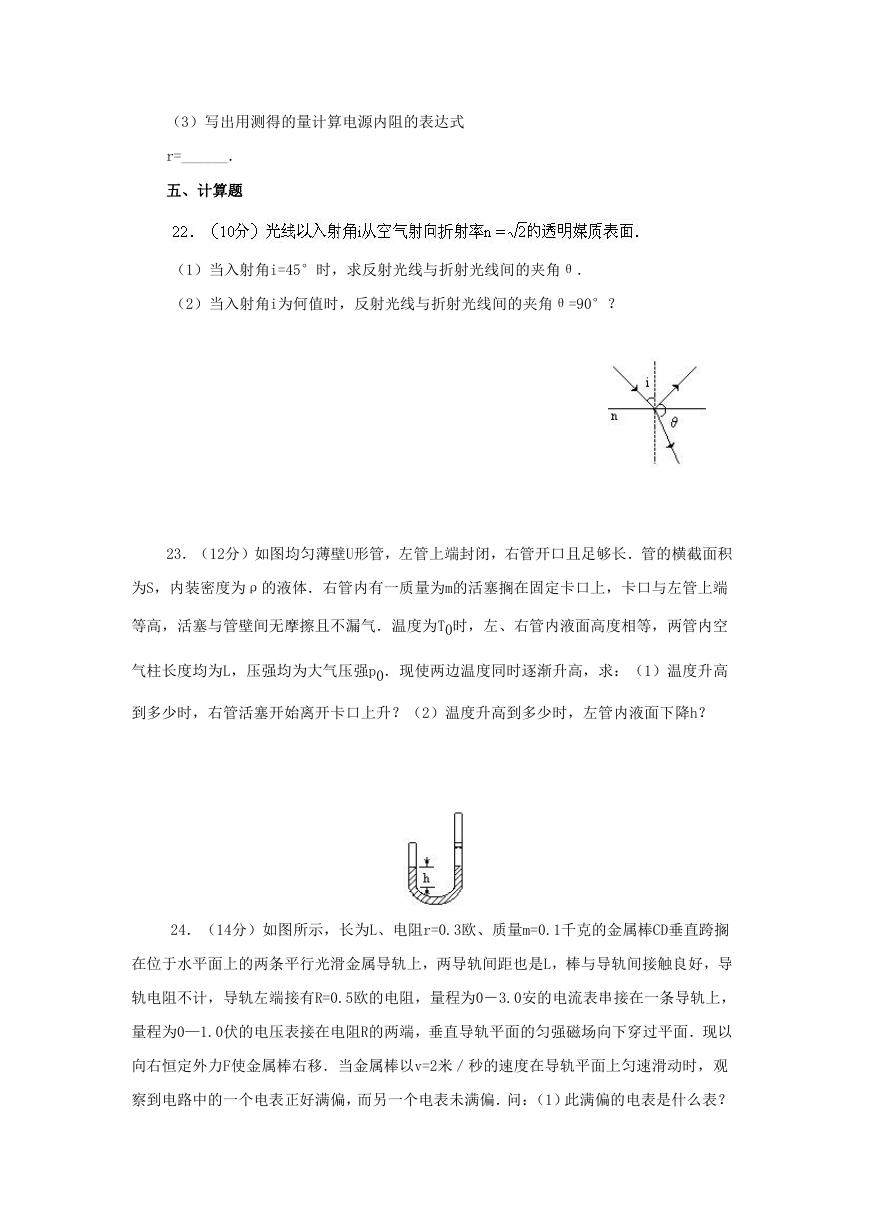 （3）写出用测得的量计算电源内阻的表达式

r=______.

五、计算题

22．（10分）光线以入射角i从空气射向折射率$n=\sqrt{2}$的透明媒质表面.

（1）当入射角i=45°时，求反射光线与折射光线间的夹角θ.

（2）当入射角i为何值时，反射光线与折射光线间的夹角θ=90°？

i
n
θ

23．（12分）如图均匀薄壁U形管，左管上端封闭，右管开口且足够长．管的横截面积为S，内装密度为ρ的液体．右管内有一质量为m的活塞搁在固定卡口上，卡口与左管上端等高，活塞与管壁间无摩擦且不漏气．温度为$T_0$时，左、右管内液面高度相等，两管内空气柱长度均为L，压强均为大气压强$p_0$．现使两边温度同时逐渐升高，求：（1）温度升高到多少时，右管活塞开始离开卡口上升？（2）温度升高到多少时，左管内液面下降h？

h

24．（14分）如图所示，长为L、电阻r=0.3欧、质量m=0.1千克的金属棒CD垂直跨搁在位于水平面上的两条平行光滑金属导轨上，两导轨间距也是L，棒与导轨间接触良好，导轨电阻不计，导轨左端接有R=0.5欧的电阻，量程为0－3.0安的电流表串接在一条导轨上，量程为0—1.0伏的电压表接在电阻R的两端，垂直导轨平面的匀强磁场向下穿过平面．现以向右恒定外力F使金属棒右移．当金属棒以v=2米／秒的速度在导轨平面上匀速滑动时，观察到电路中的一个电表正好满偏，而另一个电表未满偏．问:（1）此满偏的电表是什么表？